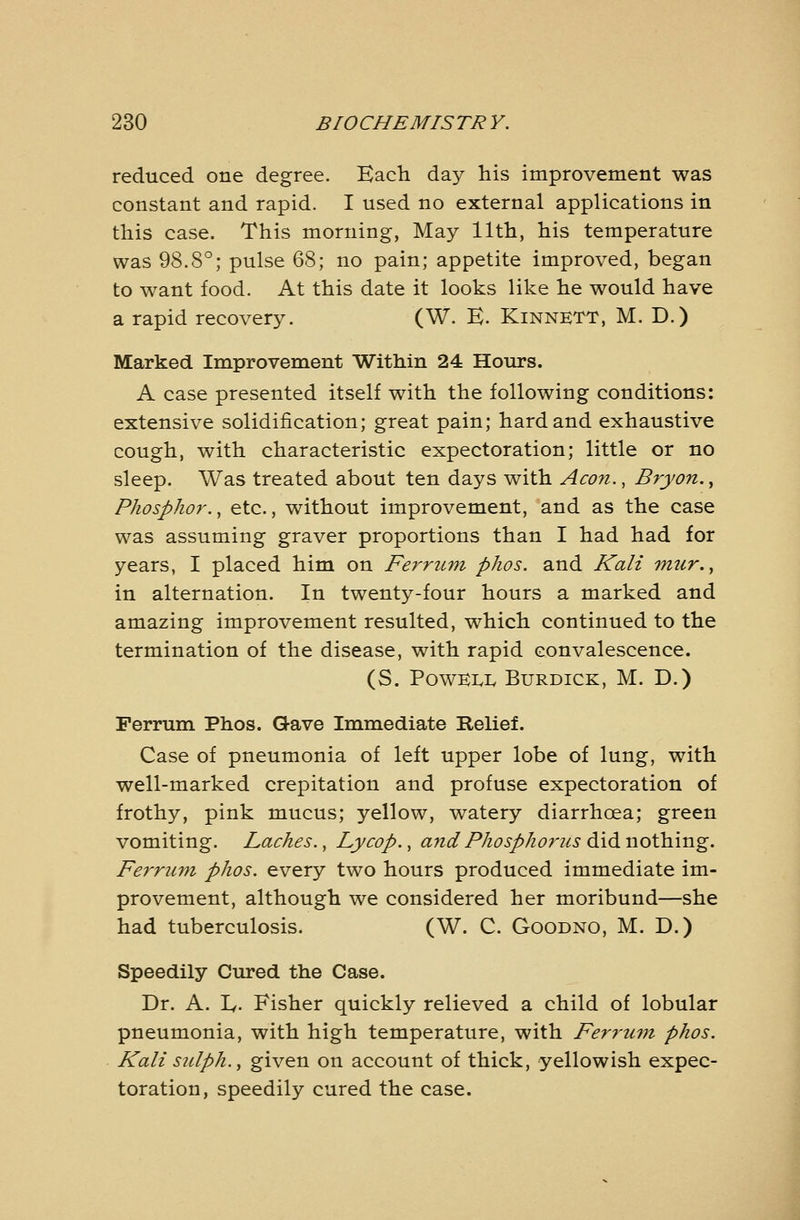 230 BIOCHEMISTRY.

reduced one degree. Each day his improvement was constant and rapid. I used no external applications in this case. This morning, May 11th, his temperature was 98.8°; pulse 68; no pain; appetite improved, began to want food. At this date it looks like he would have a rapid recovery. (W. E. Kinnett, M. D.)

Marked Improvement Within 24 Hours.

A case presented itself with the following conditions: extensive solidification; great pain; hard and exhaustive cough, with characteristic expectoration; little or no sleep. Was treated about ten days with Acon., Bryon., Phosphor., etc., without improvement, and as the case was assuming graver proportions than I had had for years, I placed him on Ferrum phos. and Kali mur., in alternation. In twenty-four hours a marked and amazing improvement resulted, which continued to the termination of the disease, with rapid convalescence. (S. Powell Burdick, M. D.)

Ferrum Phos. Gave Immediate Relief.

Case of pneumonia of left upper lobe of lung, with well-marked crepitation and profuse expectoration of frothy, pink mucus; yellow, watery diarrhœa; green vomiting. Laches., Lycop., and Phosphorus did nothing. Ferrum phos. every two hours produced immediate improvement, although we considered her moribund—she had tuberculosis. (W. C. Goodno, M. D.)

Speedily Cured the Case.

Dr. A. L. Fisher quickly relieved a child of lobular pneumonia, with high temperature, with Ferrum phos. Kali sulph., given on account of thick, yellowish expectoration, speedily cured the case.